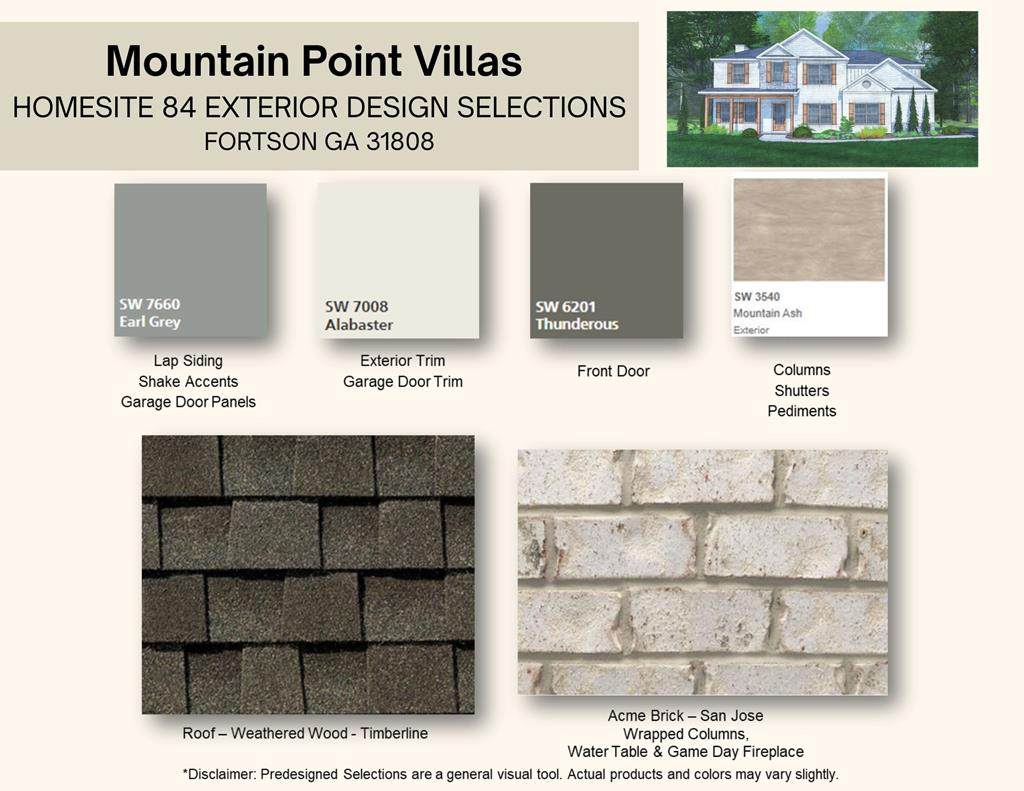 Mountain Point Villas
HOMESITE 84 EXTERIOR DESIGN SELECTIONS
FORTSON GA 31808

SW 7660
Earl Grey

Lap Siding
Shake Accents
Garage Door Panels

SW 7008
Alabaster

Exterior Trim
Garage Door Trim

SW 6201
Thunderous

Front Door

SW 3540
Mountain Ash
Exterior

Columns
Shutters
Pediments

Roof – Weathered Wood - Timberline

Acme Brick – San Jose
Wrapped Columns,
Water Table & Game Day Fireplace

*Disclaimer: Predesigned Selections are a general visual tool. Actual products and colors may vary slightly.